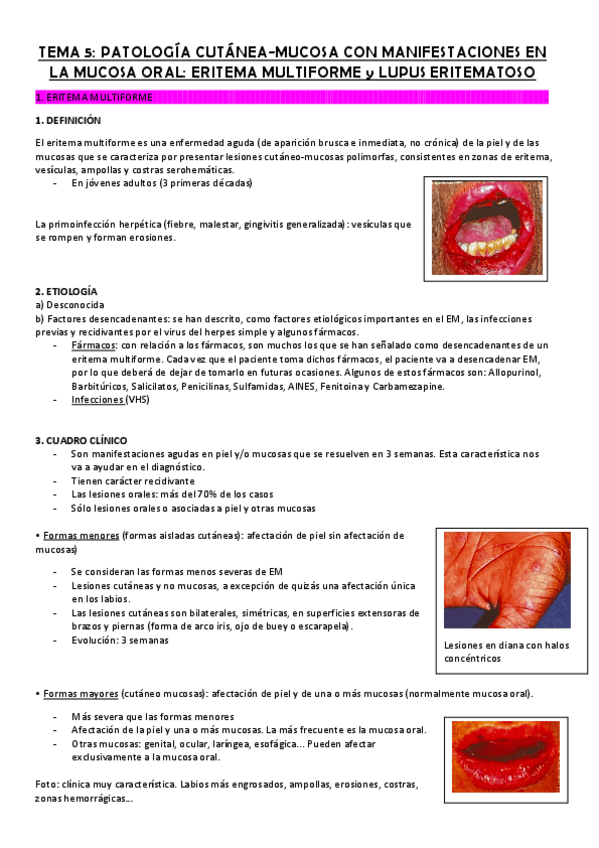 TEMA 5: PATOLOGÍA CUTÁNEA-MUCOSA CON MANIFESTACIONES EN LA MUCOSA ORAL: ERITEMA MULTIFORME y LUPUS ERITEMATOSO

1. ERITEMA MULTIFORME

1. DEFINICIÓN

El eritema multiforme es una enfermedad aguda (de aparición brusca e inmediata, no crónica) de la piel y de las mucosas que se caracteriza por presentar lesiones cutáneo-mucosas polimorfas, consistentes en zonas de eritema, vesículas, ampollas y costras serohemáticas.
- En jóvenes adultos (3 primeras décadas)

La primoinfección herpética (fiebre, malestar, gingivitis generalizada): vesículas que se rompen y forman erosiones.

2. ETIOLOGÍA
a) Desconocida
b) Factores desencadenantes: se han descrito, como factores etiológicos importantes en el EM, las infecciones previas y recidivantes por el virus del herpes simple y algunos fármacos.
- Fármacos: con relación a los fármacos, son muchos los que se han señalado como desencadenantes de un eritema multiforme. Cada vez que el paciente toma dichos fármacos, el paciente va a desencadenar EM, por lo que deberá de dejar de tomarlo en futuras ocasiones. Algunos de estos fármacos son: Allopurinol, Barbitúricos, Salicilatos, Penicilinas, Sulfamidas, AINES, Fenitoina y Carbamezapine.
- Infecciones (VHS)

3. CUADRO CLÍNICO
- Son manifestaciones agudas en piel y/o mucosas que se resuelven en 3 semanas. Esta característica nos va a ayudar en el diagnóstico.
- Tienen carácter recidivante
- Las lesiones orales: más del 70% de los casos
- Sólo lesiones orales o asociadas a piel y otras mucosas

• Formas menores (formas aisladas cutáneas): afectación de piel sin afectación de mucosas)

- Se consideran las formas menos severas de EM
- Lesiones cutáneas y no mucosas, a excepción de quizás una afectación única en los labios.
- Las lesiones cutáneas son bilaterales, simétricas, en superficies extensoras de brazos y piernas (forma de arco iris, ojo de buey o escarapela).
- Evolución: 3 semanas

Lesiones en diana con halos concéntricos

• Formas mayores (cutáneo mucosas): afectación de piel y de una o más mucosas (normalmente mucosa oral).

- Más severa que las formas menores
- Afectación de la piel y una o más mucosas. La más frecuente es la mucosa oral.
- Otras mucosas: genital, ocular, laríngea, esofágica... Pueden afectar exclusivamente a la mucosa oral.

Foto: clínica muy característica. Labios más engrosados, ampollas, erosiones, costras, zonas hemorrágicas...